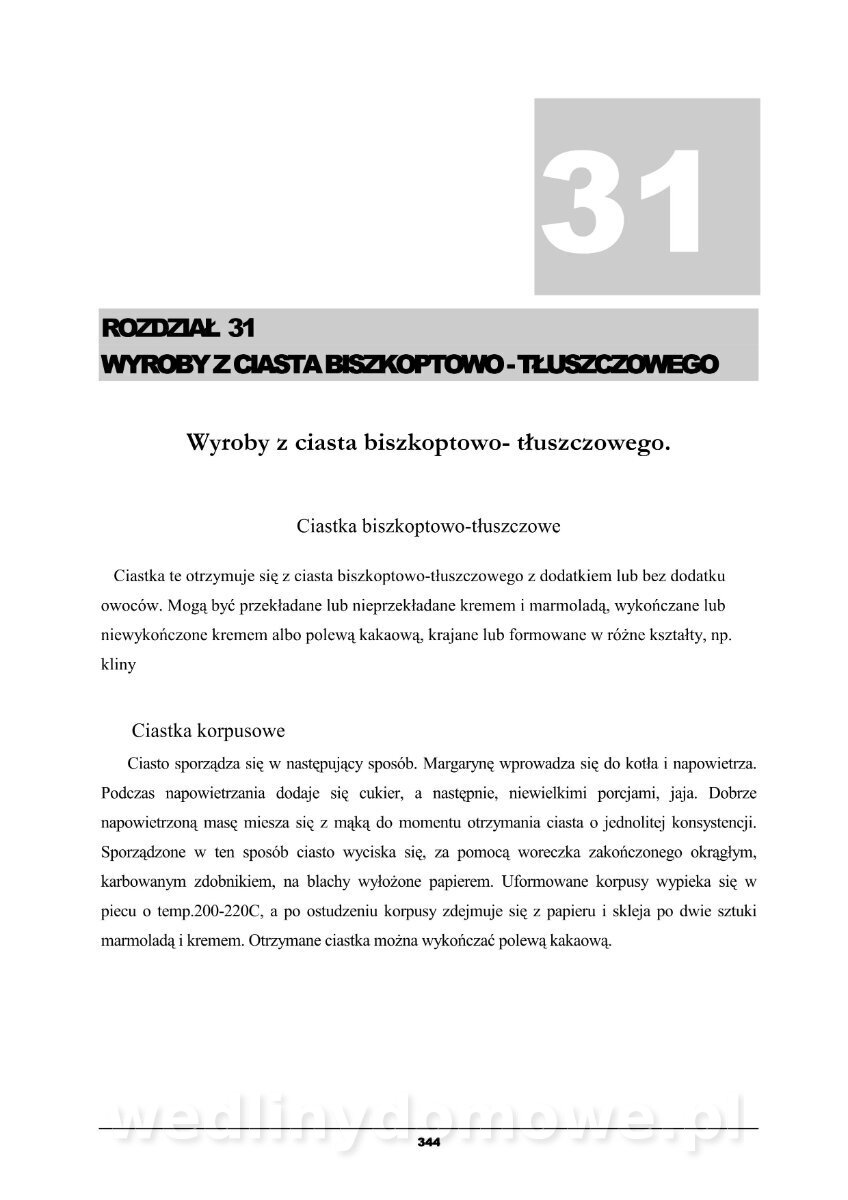 31

ROZDZIAŁ 31
WYROBY Z CIASTA BISZKOPTOWO - TŁUSZCZOWEGO

Wyroby z ciasta biszkoptowo- tłuszczowego.

Ciastka biszkoptowo-tłuszczowe

Ciastka te otrzymuje się z ciasta biszkoptowo-tłuszczowego z dodatkiem lub bez dodatku owoców. Mogą być przekładane lub nieprzekładane kremem i marmoladą, wykończane lub niewykończone kremem albo polewą kakaową, krajane lub formowane w różne kształty, np. kliny

Ciastka korpusowe

Ciasto sporządza się w następujący sposób. Margarynę wprowadza się do kotła i napowietrza. Podczas napowietrzania dodaje się cukier, a następnie, niewielkimi porcjami, jaja. Dobrze napowietrzoną masę miesza się z mąką do momentu otrzymania ciasta o jednolitej konsystencji. Sporządzone w ten sposób ciasto wyciska się, za pomocą woreczka zakończonego okrągłym, karbowanym zdobnikiem, na blachy wyłożone papierem. Uformowane korpusy wypieka się w piecu o temp.200-220C, a po ostudzeniu korpusy zdejmuje się z papieru i skleja po dwie sztuki marmoladą i kremem. Otrzymane ciastka można wykończać polewą kakaową.

wedlinydomowe.pl

344